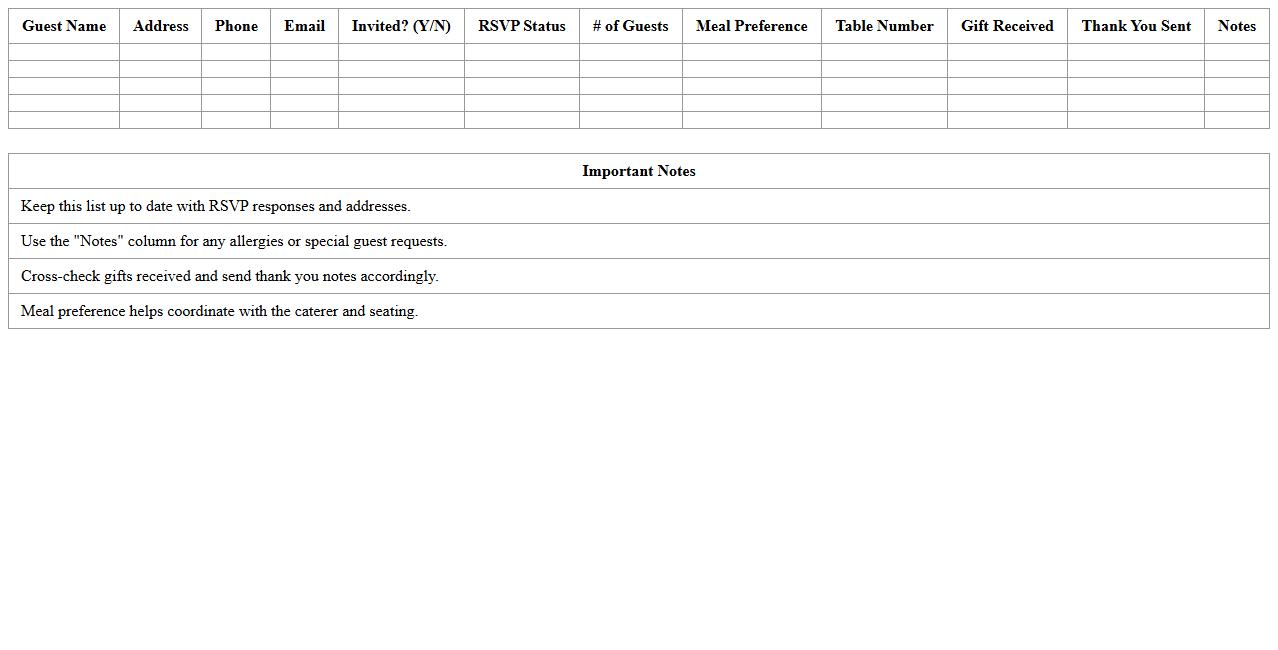 | Guest Name | Address | Phone | Email | Invited? (Y/N) | RSVP Status | # of Guests | Meal Preference | Table Number | Gift Received | Thank You Sent | Notes |
|---|---|---|---|---|---|---|---|---|---|---|---|
| | | | | | | | | | | | |
| | | | | | | | | | | | |
| | | | | | | | | | | | |
| | | | | | | | | | | | |
| | | | | | | | | | | | |

| Important Notes |
|---|
| Keep this list up to date with RSVP responses and addresses. |
| Use the "Notes" column for any allergies or special guest requests. |
| Cross-check gifts received and send thank you notes accordingly. |
| Meal preference helps coordinate with the caterer and seating. |